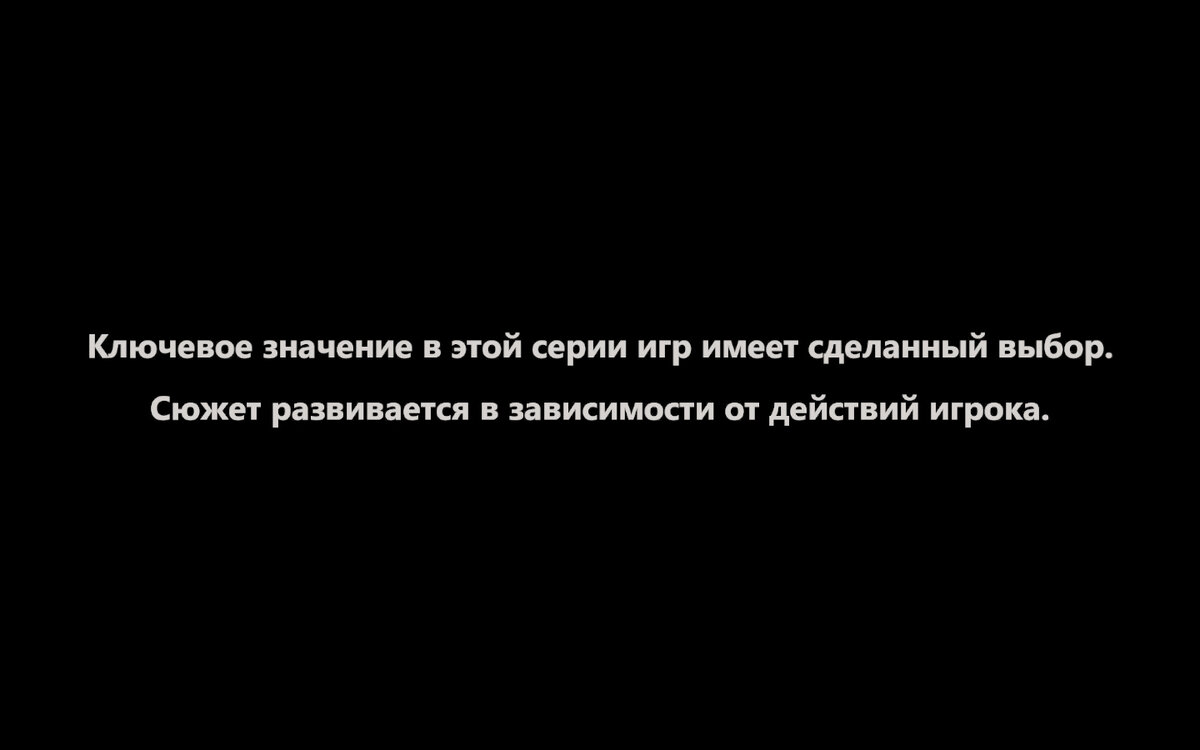 Ключевое значение в этой серии игр имеет сделанный выбор.

Сюжет развивается в зависимости от действий игрока.